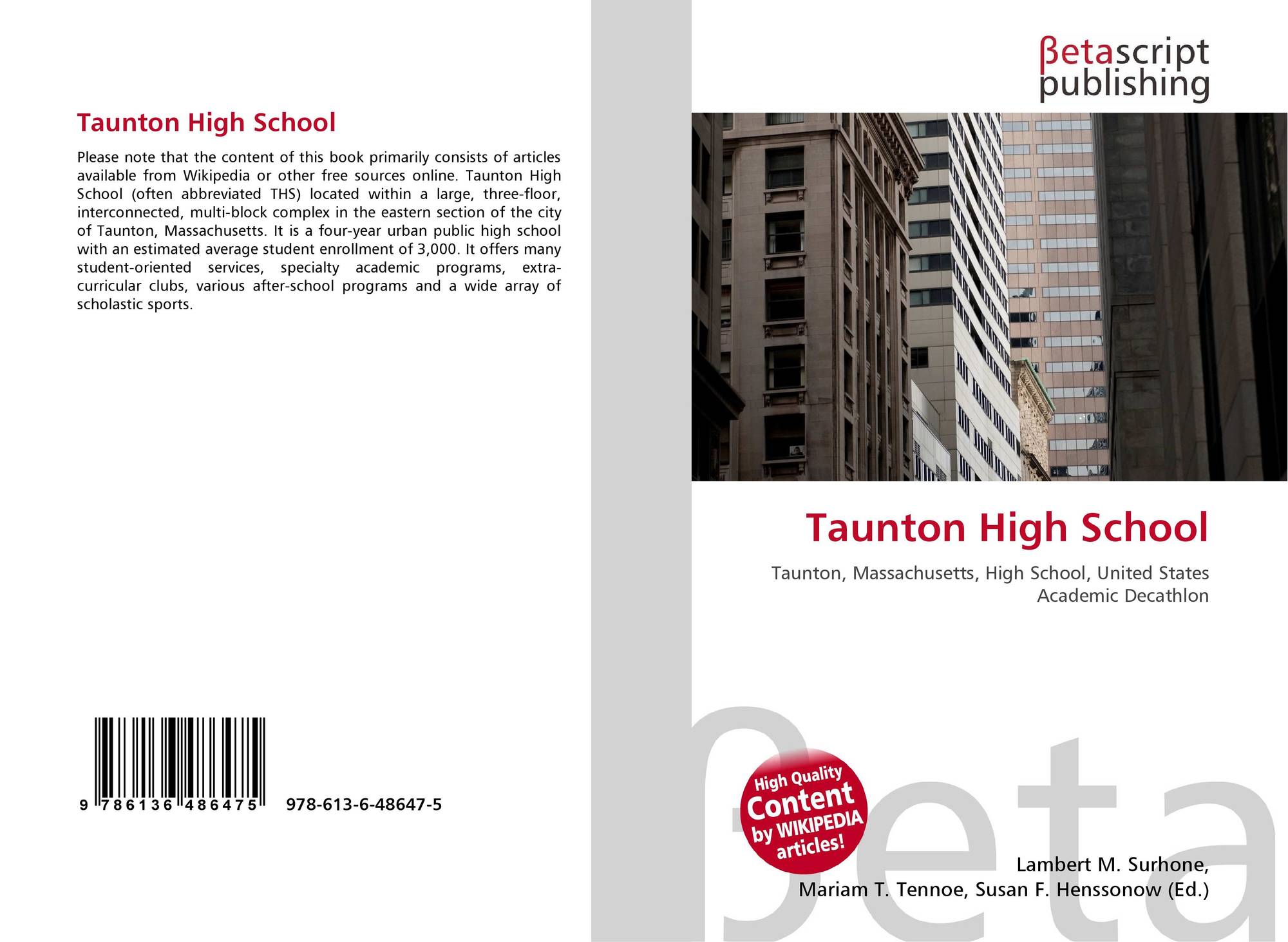 Taunton High School

Please note that the content of this book primarily consists of articles available from Wikipedia or other free sources online. Taunton High School (often abbreviated THS) located within a large, three-floor, interconnected, multi-block complex in the eastern section of the city of Taunton, Massachusetts. It is a four-year urban public high school with an estimated average student enrollment of 3,000. It offers many student-oriented services, specialty academic programs, extra-curricular clubs, various after-school programs and a wide array of scholastic sports.

9 786136 486475

978-613-6-48647-5

βetascript
publishing

Taunton High School

Taunton, Massachusetts, High School, United States Academic Decathlon

High Quality
Content
by WIKIPEDIA
articles!

Lambert M. Surhone,
Mariam T. Tennoe, Susan F. Henssonow (Ed.)

βeta